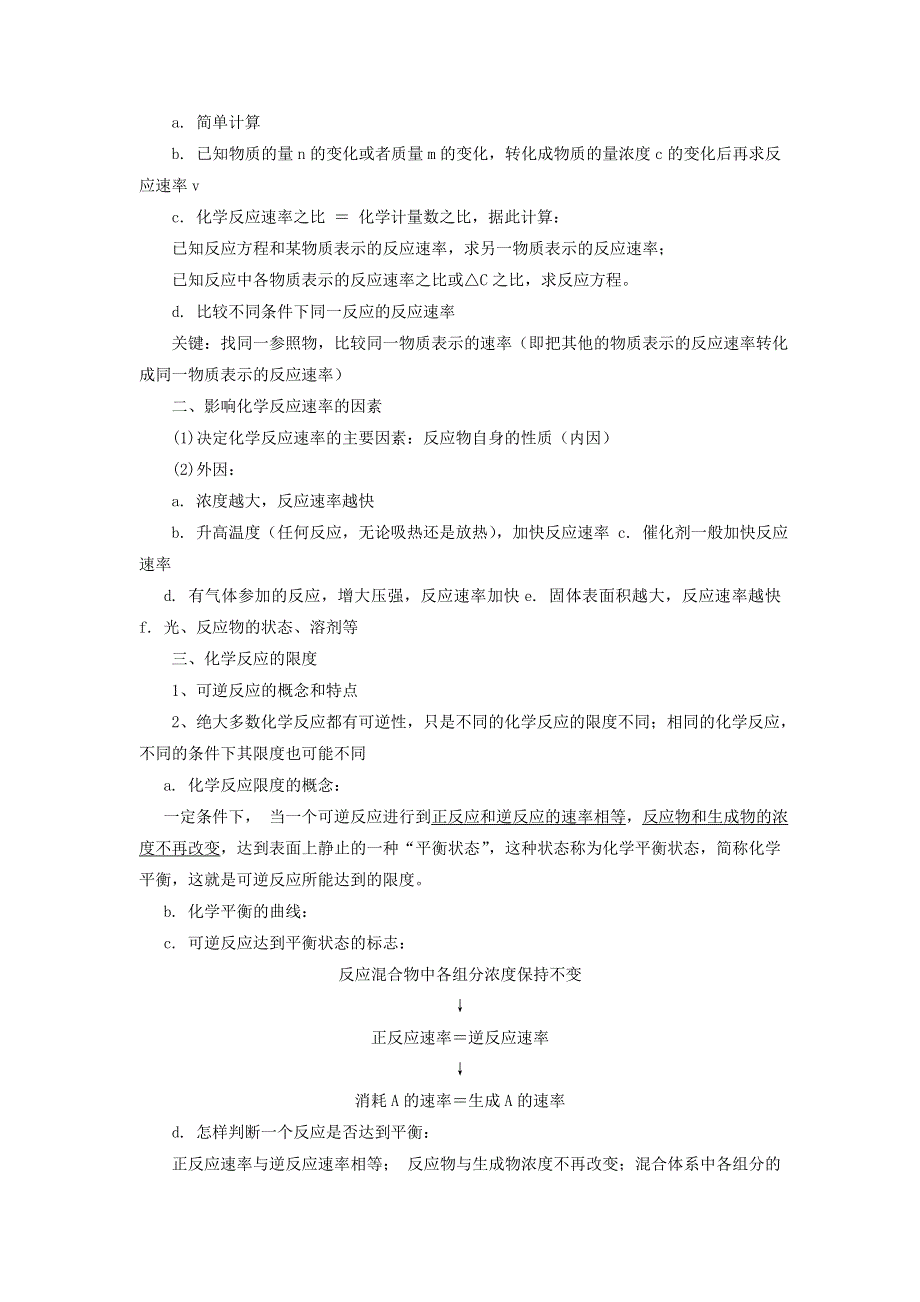 a. 简单计算

b. 已知物质的量 n 的变化或者质量 m 的变化，转化成物质的量浓度 c 的变化后再求反应速率 v

c. 化学反应速率之比 ＝ 化学计量数之比，据此计算：

已知反应方程和某物质表示的反应速率，求另一物质表示的反应速率；

已知反应中各物质表示的反应速率之比或△C 之比，求反应方程。

d. 比较不同条件下同一反应的反应速率

关键：找同一参照物，比较同一物质表示的速率（即把其他的物质表示的反应速率转化成同一物质表示的反应速率）

二、影响化学反应速率的因素

(1)决定化学反应速率的主要因素：反应物自身的性质（内因）

(2)外因：

a. 浓度越大，反应速率越快

b. 升高温度（任何反应，无论吸热还是放热），加快反应速率 c. 催化剂一般加快反应速率

d. 有气体参加的反应，增大压强，反应速率加快 e. 固体表面积越大，反应速率越快 f. 光、反应物的状态、溶剂等

三、化学反应的限度

1、可逆反应的概念和特点

2、绝大多数化学反应都有可逆性，只是不同的化学反应的限度不同；相同的化学反应，不同的条件下其限度也可能不同

a. 化学反应限度的概念：

一定条件下， 当一个可逆反应进行到正反应和逆反应的速率相等，反应物和生成物的浓度不再改变，达到表面上静止的一种“平衡状态”，这种状态称为化学平衡状态，简称化学平衡，这就是可逆反应所能达到的限度。

b. 化学平衡的曲线：

c. 可逆反应达到平衡状态的标志：

反应混合物中各组分浓度保持不变

↓

正反应速率＝逆反应速率

↓

消耗 A 的速率＝生成 A 的速率

d. 怎样判断一个反应是否达到平衡：

正反应速率与逆反应速率相等； 反应物与生成物浓度不再改变；混合体系中各组分的